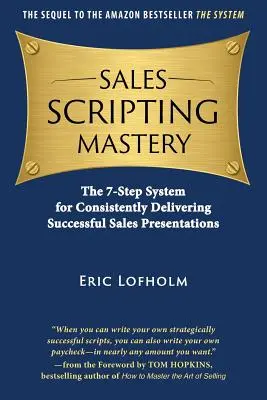 THE SEQUEL TO THE AMAZON BESTSELLER THE SYSTEM

SALES SCRIPTING MASTERY

The 7-Step System for Consistently Delivering Successful Sales Presentations

ERIC LOFHOLM

"When you can write your own strategically successful scripts, you can also write your own paycheck—in nearly any amount you want."
—from the Foreword by TOM HOPKINS, bestselling author of How to Master the Art of Selling